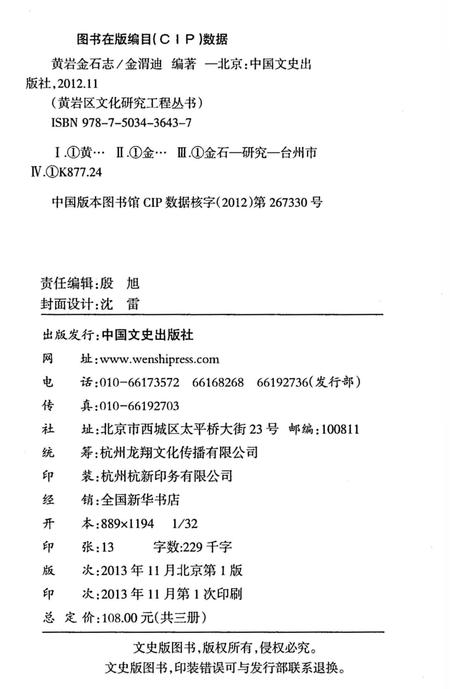 图书在版编目(CIP)数据

黄岩金石志/金渭迪 编著 —北京:中国文史出版社,2012.11

(黄岩区文化研究工程丛书)

ISBN 978-7-5034-3643-7

Ⅰ.①黄… Ⅱ.①金… Ⅲ.①金石—研究—台州市 Ⅳ.①K877.24

中国版本图书馆 CIP 数据核字(2012)第 267330 号

责任编辑:殷 旭
封面设计:沈 雷

出版发行:中国文史出版社
网 址:www.wenshipress.com
电 话:010-66173572 66168268 66192736(发行部)
传 真:010-66192703
社 址:北京市西城区太平桥大街 23 号 邮编:100811
统 筹:杭州龙翔文化传播有限公司
印 装:杭州杭新印务有限公司
经 销:全国新华书店
开 本:889×1194 1/32
印 张:13 字数:229 千字
版 次:2013 年 11 月北京第 1 版
印 次:2013 年 11 月第 1 次印刷
总 定 价:108.00 元(共三册)

文史版图书,版权所有,侵权必究。
文史版图书,印装错误可与发行部联系退换。